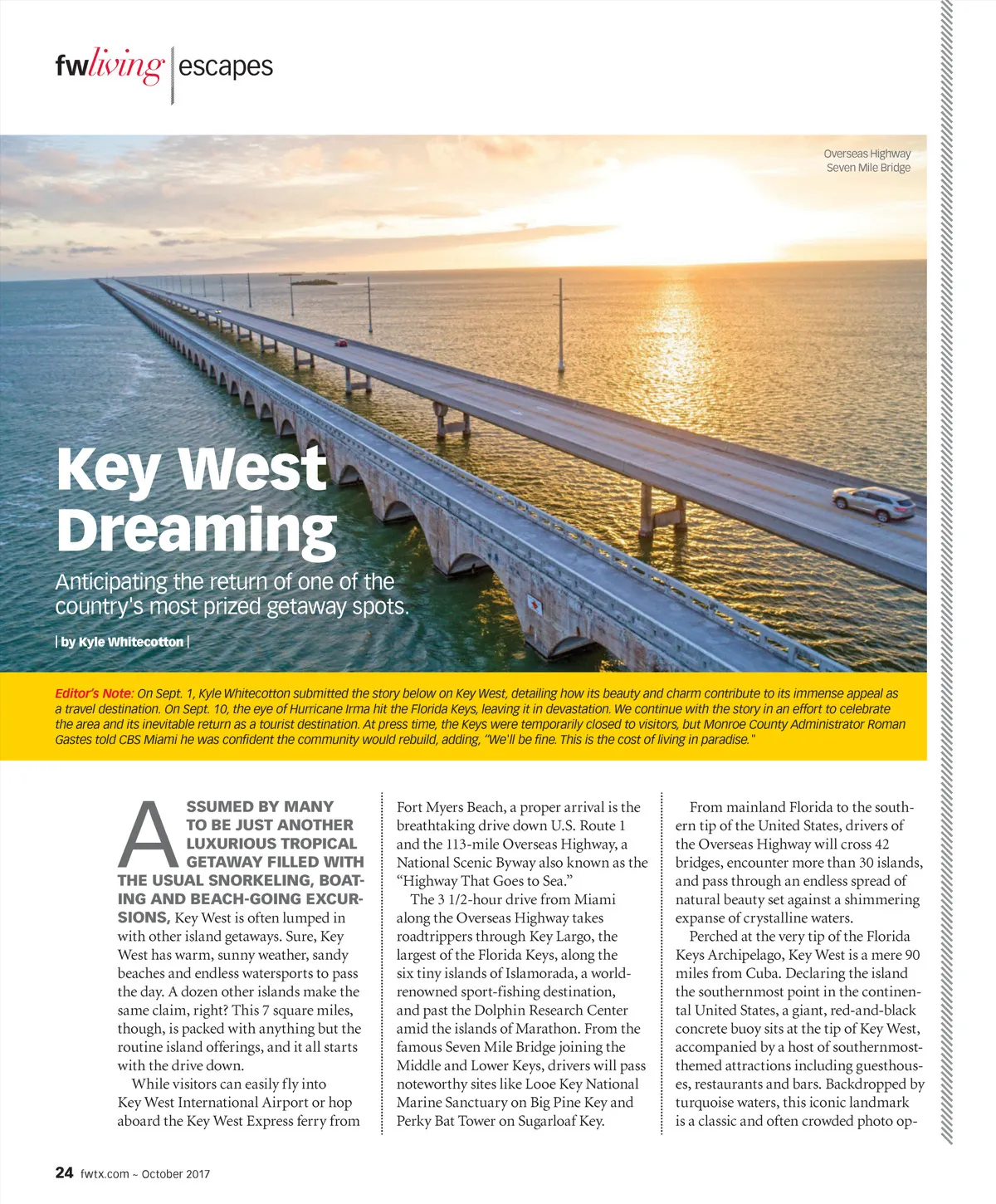 fwliving | escapes

Overseas Highway
Seven Mile Bridge

Key West Dreaming

Anticipating the return of one of the country's most prized getaway spots.

| by Kyle Whitecotton |

Editor's Note: On Sept. 1, Kyle Whitecotton submitted the story below on Key West, detailing how its beauty and charm contribute to its immense appeal as a travel destination. On Sept. 10, the eye of Hurricane Irma hit the Florida Keys, leaving it in devastation. We continue with the story in an effort to celebrate the area and its inevitable return as a tourist destination. At press time, the Keys were temporarily closed to visitors, but Monroe County Administrator Roman Gastes told CBS Miami he was confident the community would rebuild, adding, "We'll be fine. This is the cost of living in paradise."

ASSUMED BY MANY TO BE JUST ANOTHER LUXURIOUS TROPICAL GETAWAY FILLED WITH THE USUAL SNORKELING, BOATING AND BEACH-GOING EXCURSIONS, Key West is often lumped in with other island getaways. Sure, Key West has warm, sunny weather, sandy beaches and endless watersports to pass the day. A dozen other islands make the same claim, right? This 7 square miles, though, is packed with anything but the routine island offerings, and it all starts with the drive down.

While visitors can easily fly into Key West International Airport or hop aboard the Key West Express ferry from Fort Myers Beach, a proper arrival is the breathtaking drive down U.S. Route 1 and the 113-mile Overseas Highway, a National Scenic Byway also known as the "Highway That Goes to Sea."

The 3 1/2-hour drive from Miami along the Overseas Highway takes roadtrippers through Key Largo, the largest of the Florida Keys, along the six tiny islands of Islamorada, a world-renowned sport-fishing destination, and past the Dolphin Research Center amid the islands of Marathon. From the famous Seven Mile Bridge joining the Middle and Lower Keys, drivers will pass noteworthy sites like Looe Key National Marine Sanctuary on Big Pine Key and Perky Bat Tower on Sugarloaf Key.

From mainland Florida to the southern tip of the United States, drivers of the Overseas Highway will cross 42 bridges, encounter more than 30 islands, and pass through an endless spread of natural beauty set against a shimmering expanse of crystalline waters.

Perched at the very tip of the Florida Keys Archipelago, Key West is a mere 90 miles from Cuba. Declaring the island the southernmost point in the continental United States, a giant, red-and-black concrete buoy sits at the tip of Key West, accompanied by a host of southernmost-themed attractions including guesthouses, restaurants and bars. Backdropped by turquoise waters, this iconic landmark is a classic and often crowded photo op-

24 fwtx.com ~ October 2017